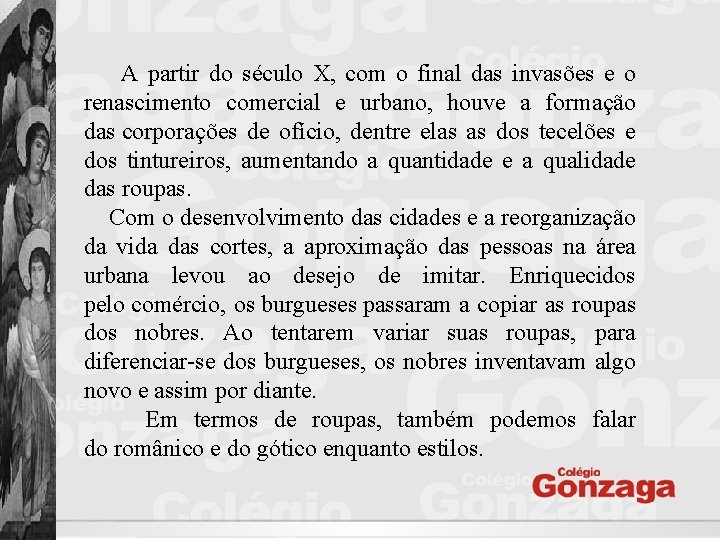 A partir do século X, com o final das invasões e o renascimento comercial e urbano, houve a formação das corporações de ofício, dentre elas as dos tecelões e dos tintureiros, aumentando a quantidade e a qualidade das roupas.

Com o desenvolvimento das cidades e a reorganização da vida das cortes, a aproximação das pessoas na área urbana levou ao desejo de imitar. Enriquecidos pelo comércio, os burgueses passaram a copiar as roupas dos nobres. Ao tentarem variar suas roupas, para diferenciar-se dos burgueses, os nobres inventavam algo novo e assim por diante.

Em termos de roupas, também podemos falar do românico e do gótico enquanto estilos.

Colégio Gonzaga